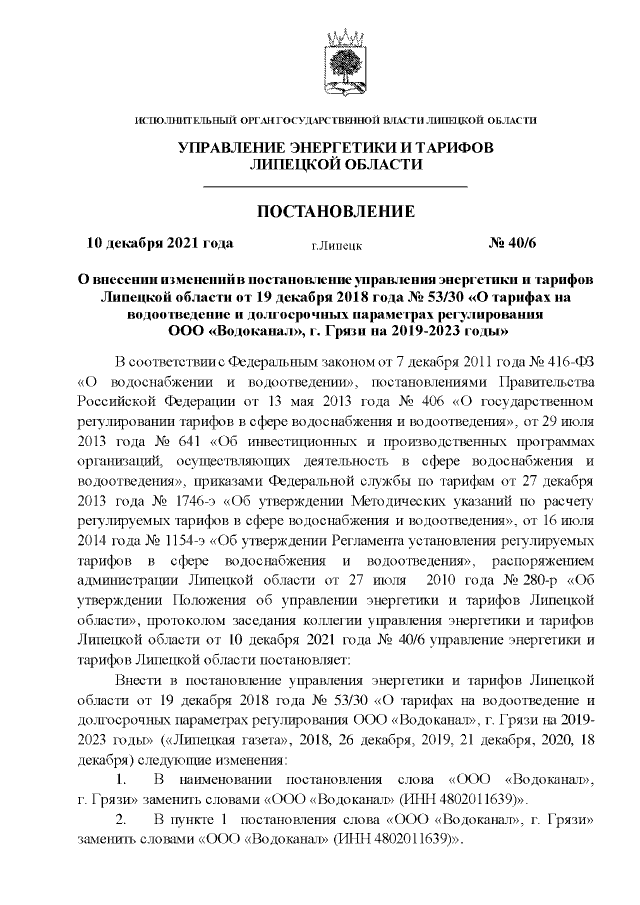 ИСПОЛНИТЕЛЬНЫЙ ОРГАН ГОСУДАРСТВЕННОЙ ВЛАСТИ ЛИПЕЦКОЙ ОБЛАСТИ

УПРАВЛЕНИЕ ЭНЕРГЕТИКИ И ТАРИФОВ ЛИПЕЦКОЙ ОБЛАСТИ

ПОСТАНОВЛЕНИЕ

10 декабря 2021 года г.Липецк № 40/6

О внесении изменений в постановление управления энергетики и тарифов Липецкой области от 19 декабря 2018 года № 53/30 «О тарифах на водоотведение и долгосрочных параметрах регулирования ООО «Водоканал», г. Грязи на 2019-2023 годы»

В соответствии с Федеральным законом от 7 декабря 2011 года № 416-ФЗ «О водоснабжении и водоотведении», постановлениями Правительства Российской Федерации от 13 мая 2013 года № 406 «О государственном регулировании тарифов в сфере водоснабжения и водоотведения», от 29 июля 2013 года № 641 «Об инвестиционных и производственных программах организаций, осуществляющих деятельность в сфере водоснабжения и водоотведения», приказами Федеральной службы по тарифам от 27 декабря 2013 года № 1746-э «Об утверждении Методических указаний по расчету регулируемых тарифов в сфере водоснабжения и водоотведения», от 16 июля 2014 года № 1154-э «Об утверждении Регламента установления регулируемых тарифов в сфере водоснабжения и водоотведения», распоряжением администрации Липецкой области от 27 июля 2010 года № 280-р «Об утверждении Положения об управлении энергетики и тарифов Липецкой области», протоколом заседания коллегии управления энергетики и тарифов Липецкой области от 10 декабря 2021 года № 40/6 управление энергетики и тарифов Липецкой области постановляет:

Внести в постановление управления энергетики и тарифов Липецкой области от 19 декабря 2018 года № 53/30 «О тарифах на водоотведение и долгосрочных параметрах регулирования ООО «Водоканал», г. Грязи на 2019-2023 годы» («Липецкая газета», 2018, 26 декабря, 2019, 21 декабря, 2020, 18 декабря) следующие изменения:

1. В наименовании постановления слова «ООО «Водоканал», г. Грязи» заменить словами «ООО «Водоканал» (ИНН 4802011639)».

2. В пункте 1 постановления слова «ООО «Водоканал», г. Грязи» заменить словами «ООО «Водоканал» (ИНН 4802011639)».